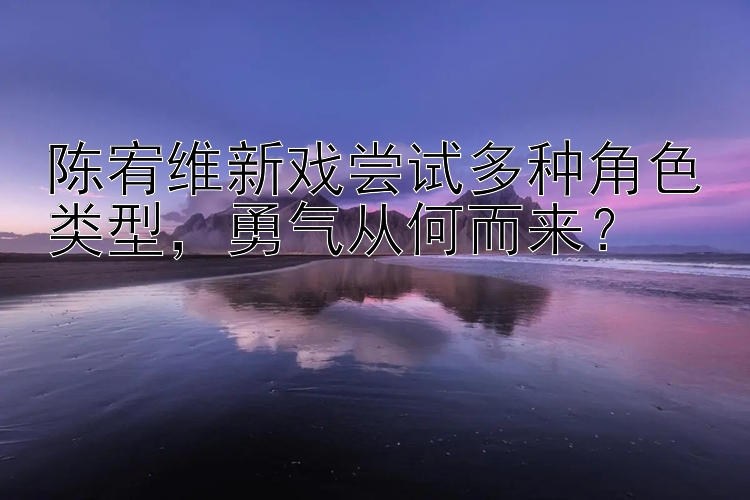 陈宥维新戏尝试多种角色类型，勇气从何而来？